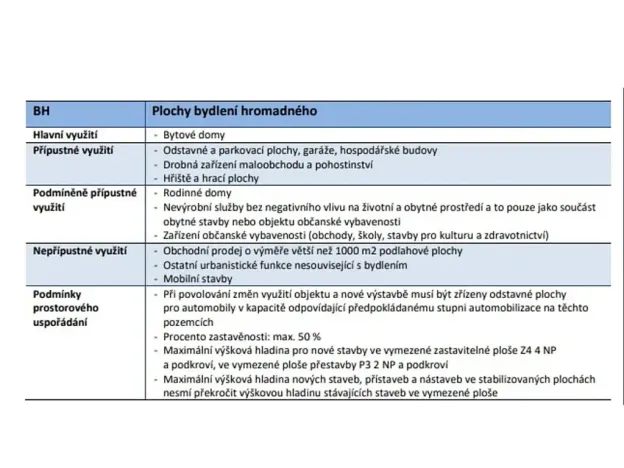 | BH | Plochy bydlení hromadného |
|---|---|
| Hlavní využití | - Bytové domy |
| Přípustné využití | - Odstavné a parkovací plochy, garáže, hospodářské budovy - Drobná zařízení maloobchodu a pohostinství - Hřiště a hrací plochy |
| Podmíněně přípustné využití | - Rodinné domy - Nevýrobní služby bez negativního vlivu na životní a obytné prostředí a to pouze jako součást obytné stavby nebo objektu občanské vybavenosti - Zařízení občanské vybavenosti (obchody, školy, stavby pro kulturu a zdravotnictví) |
| Nepřípustné využití | - Obchodní prodej o výměře větší než 1000 m2 podlahové plochy - Ostatní urbanistické funkce nesouvisející s bydlením - Mobilní stavby |
| Podmínky prostorového uspořádání | - Při povolování změn využití objektu a nové výstavbě musí být zřízeny odstavné plochy pro automobily v kapacitě odpovídající předpokládanému stupni automobilizace na těchto pozemcích - Procento zastavěnosti: max. 50 % - Maximální výšková hladina pro nové stavby ve vymezené zastavitelné ploše Z4 4 NP a podkroví, ve vymezené ploše přestavby P3 2 NP a podkroví - Maximální výšková hladina nových staveb, přístaveb a nástaveb ve stabilizovaných plochách nesmí překročit výškovou hladinu stávajících staveb ve vymezené ploše |